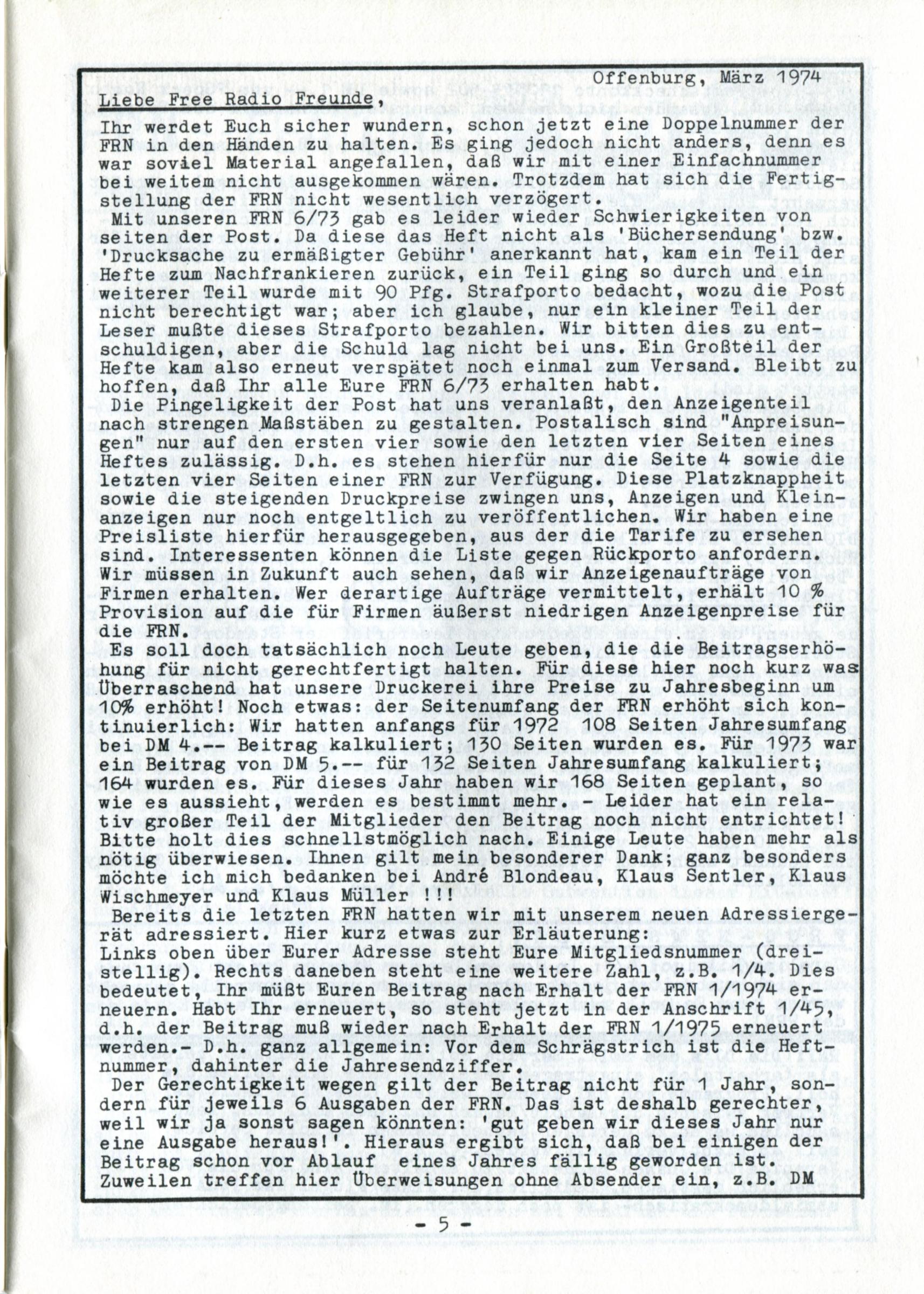 Offenburg, März 1974

Liebe Free Radio Freunde,

Ihr werdet Euch sicher wundern, schon jetzt eine Doppelnummer der FRN in den Händen zu halten. Es ging jedoch nicht anders, denn es war soviel Material angefallen, daß wir mit einer Einfachnummer bei weitem nicht ausgekommen wären. Trotzdem hat sich die Fertigstellung der FRN nicht wesentlich verzögert.

Mit unseren FRN 6/73 gab es leider wieder Schwierigkeiten von seiten der Post. Da diese das Heft nicht als 'Büchersendung' bzw. 'Drucksache zu ermäßigter Gebühr' anerkannt hat, kam ein Teil der Hefte zum Nachfrankieren zurück, ein Teil ging so durch und ein weiterer Teil wurde mit 90 Pfg. Strafporto bedacht, wozu die Post nicht berechtigt war; aber ich glaube, nur ein kleiner Teil der Leser mußte dieses Strafporto bezahlen. Wir bitten dies zu entschuldigen, aber die Schuld lag nicht bei uns. Ein Großteil der Hefte kam also erneut verspätet noch einmal zum Versand. Bleibt zu hoffen, daß Ihr alle Eure FRN 6/73 erhalten habt.

Die Pingeligkeit der Post hat uns veranlaßt, den Anzeigenteil nach strengen Maßstäben zu gestalten. Postalisch sind "Anpreisungen" nur auf den ersten vier sowie den letzten vier Seiten eines Heftes zulässig. D.h. es stehen hierfür nur die Seite 4 sowie die letzten vier Seiten einer FRN zur Verfügung. Diese Platzknappheit sowie die steigenden Druckpreise zwingen uns, Anzeigen und Kleinanzeigen nur noch entgeltlich zu veröffentlichen. Wir haben eine Preisliste hierfür herausgegeben, aus der die Tarife zu ersehen sind. Interessenten können die Liste gegen Rückporto anfordern. Wir müssen in Zukunft auch sehen, daß wir Anzeigenaufträge von Firmen erhalten. Wer derartige Aufträge vermittelt, erhält 10 % Provision auf die für Firmen äußerst niedrigen Anzeigenpreise für die FRN.

Es soll doch tatsächlich noch Leute geben, die die Beitragserhöhung für nicht gerechtfertigt halten. Für diese hier noch kurz was: Überraschend hat unsere Druckerei ihre Preise zu Jahresbeginn um 10% erhöht! Noch etwas: der Seitenumfang der FRN erhöht sich kontinuierlich: Wir hatten anfangs für 1972 108 Seiten Jahresumfang bei DM 4.-- Beitrag kalkuliert; 130 Seiten wurden es. Für 1973 war ein Beitrag von DM 5.-- für 132 Seiten Jahresumfang kalkuliert; 164 wurden es. Für dieses Jahr haben wir 168 Seiten geplant, so wie es aussieht, werden es bestimmt mehr. - Leider hat ein relativ großer Teil der Mitglieder den Beitrag noch nicht entrichtet! Bitte holt dies schnellstmöglich nach. Einige Leute haben mehr als nötig überwiesen. Ihnen gilt mein besonderer Dank; ganz besonders möchte ich mich bedanken bei André Blondeau, Klaus Sentler, Klaus Wischmeyer und Klaus Müller !!!

Bereits die letzten FRN hatten wir mit unserem neuen Adressiergerät adressiert. Hier kurz etwas zur Erläuterung:
Links oben über Eurer Adresse steht Eure Mitgliedsnummer (dreistellig). Rechts daneben steht eine weitere Zahl, z.B. 1/4. Dies bedeutet, Ihr müßt Euren Beitrag nach Erhalt der FRN 1/1974 erneuern. Habt Ihr erneuert, so steht jetzt in der Anschrift 1/45, d.h. der Beitrag muß wieder nach Erhalt der FRN 1/1975 erneuert werden.- D.h. ganz allgemein: Vor dem Schrägstrich ist die Heftnummer, dahinter die Jahresendziffer.

Der Gerechtigkeit wegen gilt der Beitrag nicht für 1 Jahr, sondern für jeweils 6 Ausgaben der FRN. Das ist deshalb gerechter, weil wir ja sonst sagen könnten: 'gut geben wir dieses Jahr nur eine Ausgabe heraus!'. Hieraus ergibt sich, daß bei einigen der Beitrag schon vor Ablauf eines Jahres fällig geworden ist. Zuweilen treffen hier Überweisungen ohne Absender ein, z.B. DM

- 5 -